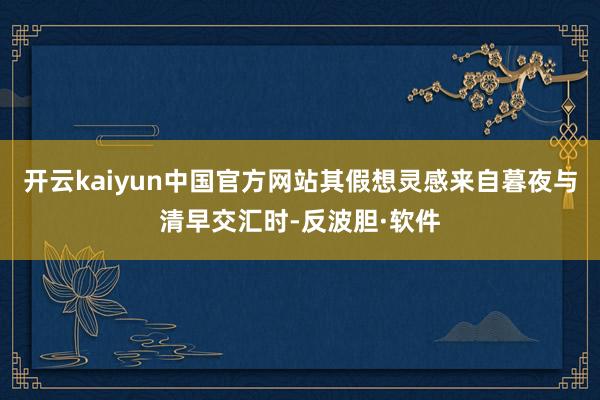 开云kaiyun中国官方网站其假想灵感来自暮夜与清早交汇时-反波胆·软件